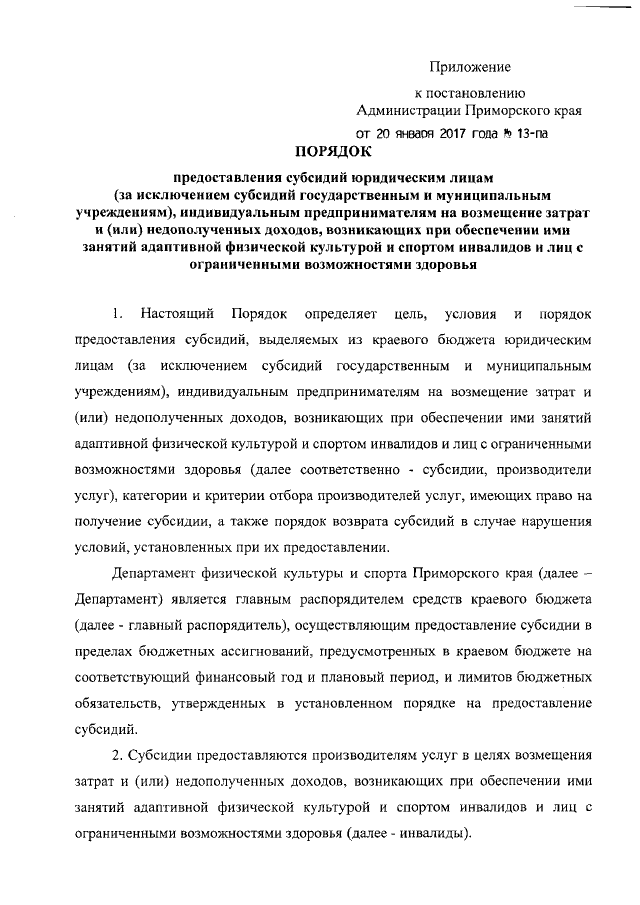 Приложение

к постановлению
Администрации Приморского края

от 20 января 2017 года № 13-па

ПОРЯДОК

предоставления субсидий юридическим лицам (за исключением субсидий государственным и муниципальным учреждениям), индивидуальным предпринимателям на возмещение затрат и (или) недополученных доходов, возникающих при обеспечении ими занятий адаптивной физической культурой и спортом инвалидов и лиц с ограниченными возможностями здоровья

1. Настоящий Порядок определяет цель, условия и порядок предоставления субсидий, выделяемых из краевого бюджета юридическим лицам (за исключением субсидий государственным и муниципальным учреждениям), индивидуальным предпринимателям на возмещение затрат и (или) недополученных доходов, возникающих при обеспечении ими занятий адаптивной физической культурой и спортом инвалидов и лиц с ограниченными возможностями здоровья (далее соответственно - субсидии, производители услуг), категории и критерии отбора производителей услуг, имеющих право на получение субсидии, а также порядок возврата субсидий в случае нарушения условий, установленных при их предоставлении.

Департамент физической культуры и спорта Приморского края (далее – Департамент) является главным распорядителем средств краевого бюджета (далее - главный распорядитель), осуществляющим предоставление субсидии в пределах бюджетных ассигнований, предусмотренных в краевом бюджете на соответствующий финансовый год и плановый период, и лимитов бюджетных обязательств, утвержденных в установленном порядке на предоставление субсидий.

2. Субсидии предоставляются производителям услуг в целях возмещения затрат и (или) недополученных доходов, возникающих при обеспечении ими занятий адаптивной физической культурой и спортом инвалидов и лиц с ограниченными возможностями здоровья (далее - инвалиды).